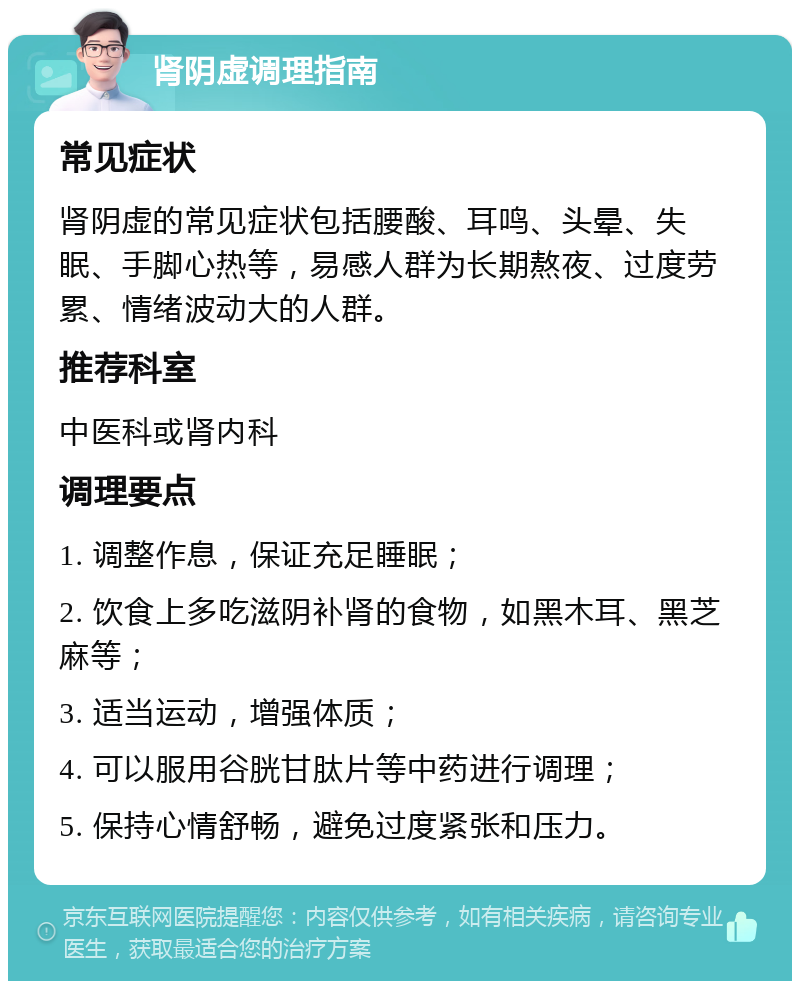 肾阴虚调理指南

常见症状

肾阴虚的常见症状包括腰酸、耳鸣、头晕、失眠、手脚心热等，易感人群为长期熬夜、过度劳累、情绪波动大的人群。

推荐科室

中医科或肾内科

调理要点

1. 调整作息，保证充足睡眠；

2. 饮食上多吃滋阴补肾的食物，如黑木耳、黑芝麻等；

3. 适当运动，增强体质；

4. 可以服用谷胱甘肽片等中药进行调理；

5. 保持心情舒畅，避免过度紧张和压力。

京东互联网医院提醒您：内容仅供参考，如有相关疾病，请咨询专业医生，获取最适合您的治疗方案